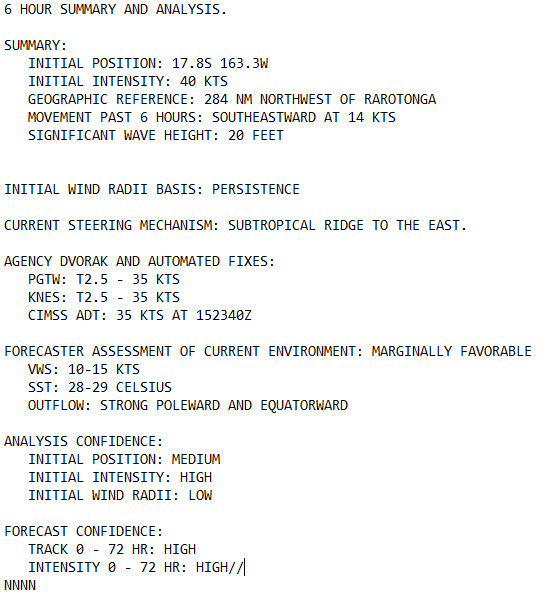 6 HOUR SUMMARY AND ANALYSIS.

SUMMARY:
INITIAL POSITION: 17.8S 163.3W
INITIAL INTENSITY: 40 KTS
GEOGRAPHIC REFERENCE: 284 NM NORTHWEST OF RAROTONGA
MOVEMENT PAST 6 HOURS: SOUTHEASTWARD AT 14 KTS
SIGNIFICANT WAVE HEIGHT: 20 FEET

INITIAL WIND RADII BASIS: PERSISTENCE

CURRENT STEERING MECHANISM: SUBTROPICAL RIDGE TO THE EAST.

AGENCY DVORAK AND AUTOMATED FIXES:
PGTW: T2.5 - 35 KTS
KNES: T2.5 - 35 KTS
CIMSS ADT: 35 KTS AT 152340Z

FORECASTER ASSESSMENT OF CURRENT ENVIRONMENT: MARGINALLY FAVORABLE
VWS: 10-15 KTS
SST: 28-29 CELSIUS
OUTFLOW: STRONG POLEWARD AND EQUATORWARD

ANALYSIS CONFIDENCE:
INITIAL POSITION: MEDIUM
INITIAL INTENSITY: HIGH
INITIAL WIND RADII: LOW

FORECAST CONFIDENCE:
TRACK 0 - 72 HR: HIGH
INTENSITY 0 - 72 HR: HIGH//
NNNN